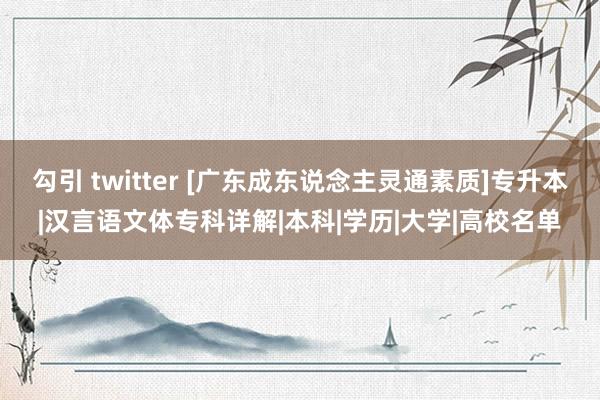 勾引 twitter [广东成东说念主灵通素质]专升本|汉言语文体专科详解|本科|学历|大学|高校名单